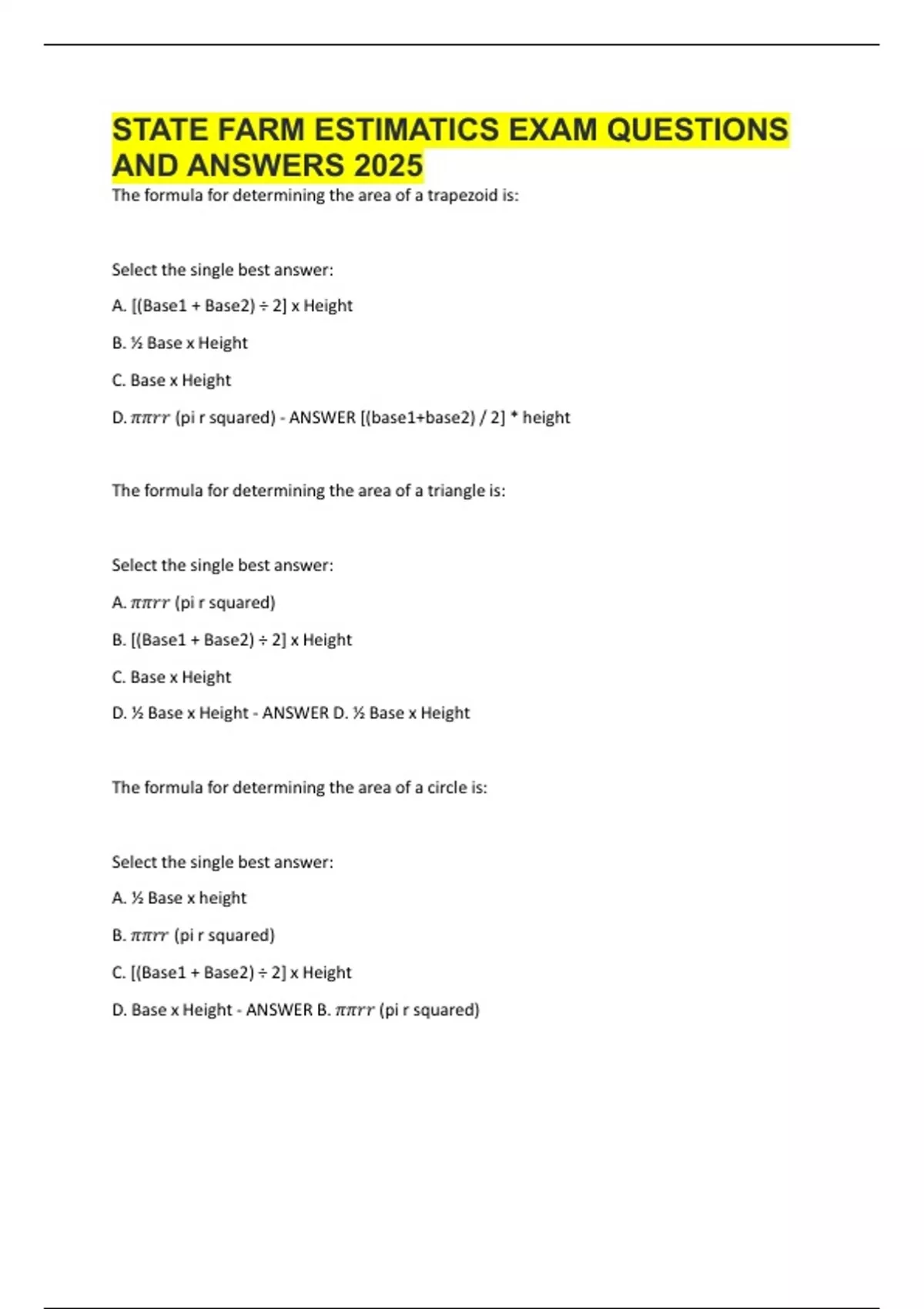 STATE FARM ESTIMATICS EXAM QUESTIONS AND ANSWERS 2025

The formula for determining the area of a trapezoid is:

Select the single best answer:

A. [(Base1 + Base2) ÷ 2] x Height

B. ½ Base x Height

C. Base x Height

D. $\pi\pi rr$ (pi r squared) - ANSWER [(base1+base2) / 2] * height

The formula for determining the area of a triangle is:

Select the single best answer:

A. $\pi\pi rr$ (pi r squared)

B. [(Base1 + Base2) ÷ 2] x Height

C. Base x Height

D. ½ Base x Height - ANSWER D. ½ Base x Height

The formula for determining the area of a circle is:

Select the single best answer:

A. ½ Base x height

B. $\pi\pi rr$ (pi r squared)

C. [(Base1 + Base2) ÷ 2] x Height

D. Base x Height - ANSWER B. $\pi\pi rr$ (pi r squared)